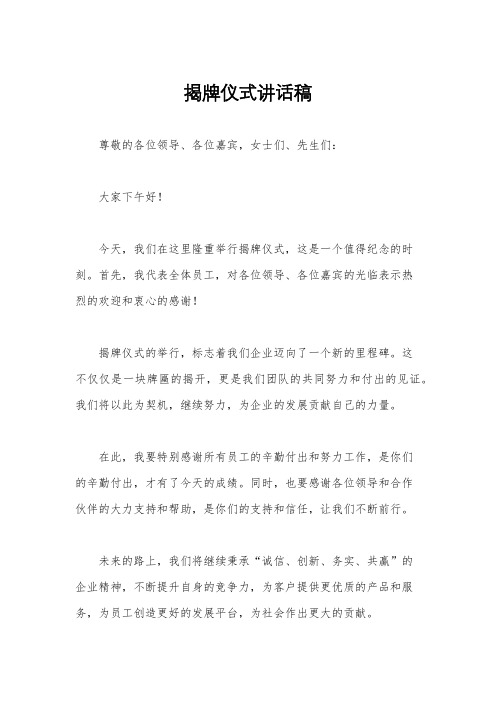 揭牌仪式讲话稿

尊敬的各位领导、各位嘉宾，女士们、先生们：

大家下午好！

今天，我们在这里隆重举行揭牌仪式，这是一个值得纪念的时刻。首先，我代表全体员工，对各位领导、各位嘉宾的光临表示热烈的欢迎和衷心的感谢！

揭牌仪式的举行，标志着我们企业迈向了一个新的里程碑。这不仅仅是一块牌匾的揭开，更是我们团队的共同努力和付出的见证。我们将以此为契机，继续努力，为企业的发展贡献自己的力量。

在此，我要特别感谢所有员工的辛勤付出和努力工作，是你们的辛勤付出，才有了今天的成绩。同时，也要感谢各位领导和合作伙伴的大力支持和帮助，是你们的支持和信任，让我们不断前行。

未来的路上，我们将继续秉承“诚信、创新、务实、共赢”的企业精神，不断提升自身的竞争力，为客户提供更优质的产品和服务，为员工创造更好的发展平台，为社会作出更大的贡献。